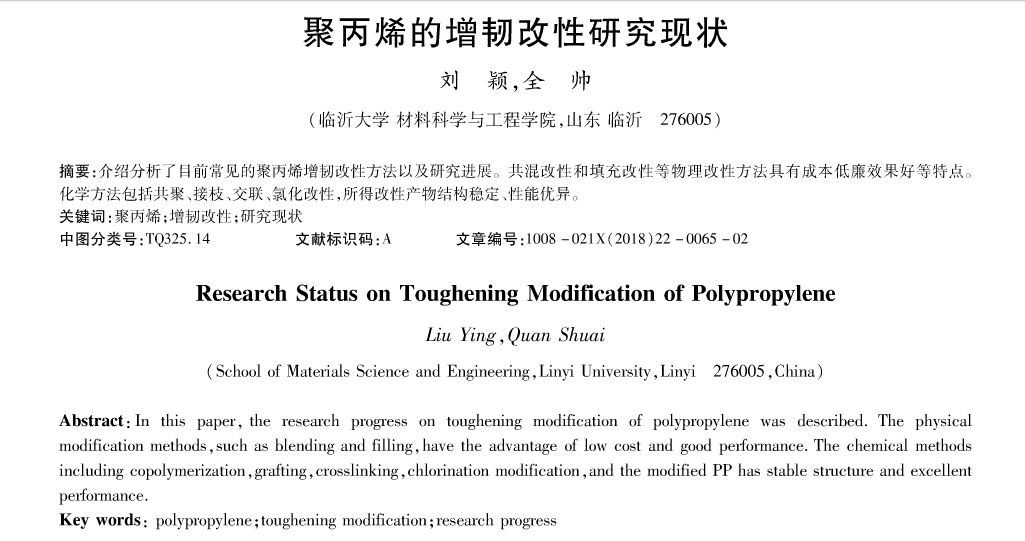 聚丙烯的增韧改性研究现状

刘 颖,全 帅

(临沂大学 材料科学与工程学院,山东 临沂 276005)

摘要:介绍分析了目前常见的聚丙烯增韧改性方法以及研究进展。共混改性和填充改性等物理改性方法具有成本低廉效果好等特点。化学方法包括共聚、接枝、交联、氯化改性,所得改性产物结构稳定、性能优异。

关键词:聚丙烯;增韧改性;研究现状

中图分类号:TQ325.14 文献标识码:A 文章编号:1008-021X(2018)22-0065-02

Research Status on Toughening Modification of Polypropylene

Liu Ying,Quan Shuai

(School of Materials Science and Engineering,Linyi University,Linyi 276005,China)

Abstract:In this paper, the research progress on toughening modification of polypropylene was described. The physical modification methods,such as blending and filling,have the advantage of low cost and good performance. The chemical methods including copolymerization,grafting,crosslinking,chlorination modification,and the modified PP has stable structure and excellent performance.

Key words: polypropylene;toughening modification;research progress